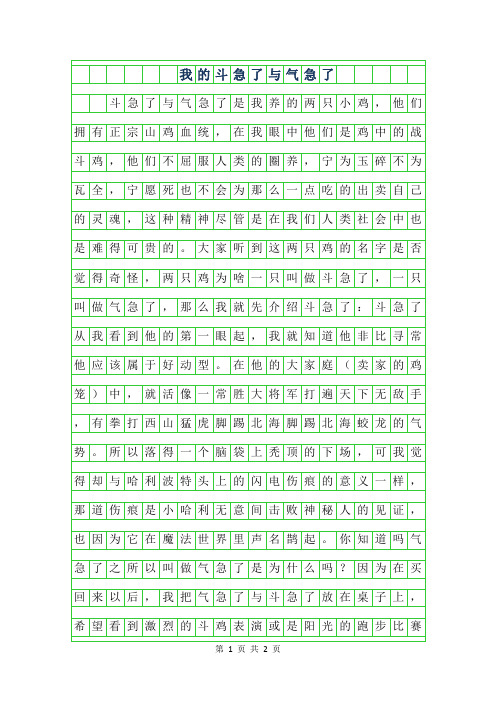 我的斗急了与气急了

斗急了与气急了是我养的两只小鸡，他们拥有正宗山鸡血统，在我眼中他们是鸡中的战斗鸡，他们不屈服人类的圈养，宁为玉碎不为瓦全，宁愿死也不会为那么一点吃的出卖自己的灵魂，这种精神尽管是在我们人类社会中也是难得可贵的。大家听到这两只鸡的名字是否觉得奇怪，两只鸡为啥一只叫做斗急了，一只叫做气急了，那么我就先介绍斗急了：斗急了从我看到他的第一眼起，我就知道他非比寻常他应该属于好动型。在他的大家庭（卖家的鸡笼）中，就活像一常胜大将军打遍天下无敌手，有拳打西山猛虎脚踢北海脚踢北海蛟龙的气势。所以落得一个脑袋上秃顶的下场，可我觉得却与哈利波特头上的闪电伤痕的意义一样，那道伤痕是小哈利无意间击败神秘人的见证，也因为它在魔法世界里声名鹊起。你知道吗气急了之所以叫做气急了是为什么吗？因为在买回来以后，我把气急了与斗急了放在桌子上，希望看到激烈的斗鸡表演或是阳光的跑步比赛

第 1 页 共 2 页